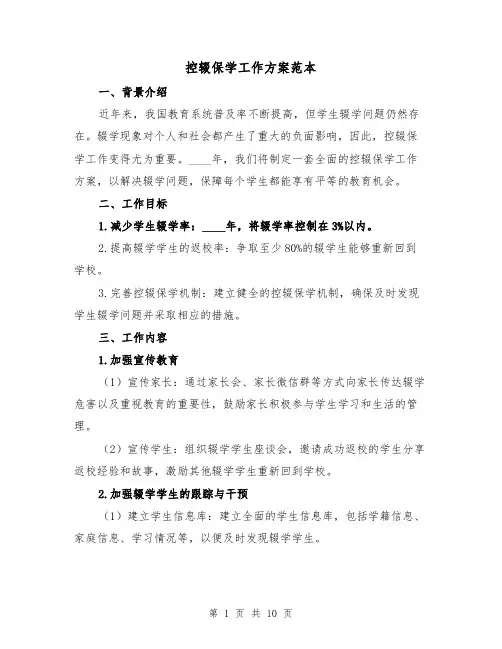 控辍保学工作方案范本

一、背景介绍

近年来，我国教育系统普及率不断提高，但学生辍学问题仍然存在。辍学现象对个人和社会都产生了重大的负面影响，因此，控辍保学工作变得尤为重要。____年，我们将制定一套全面的控辍保学工作方案，以解决辍学问题，保障每个学生都能享有平等的教育机会。

二、工作目标

1.减少学生辍学率：____年，将辍学率控制在3%以内。

2.提高辍学学生的返校率：争取至少80%的辍学生能够重新回到学校。

3.完善控辍保学机制：建立健全的控辍保学机制，确保及时发现学生辍学问题并采取相应的措施。

三、工作内容

1.加强宣传教育

（1）宣传家长：通过家长会、家长微信群等方式向家长传达辍学危害以及重视教育的重要性，鼓励家长积极参与学生学习和生活的管理。

（2）宣传学生：组织辍学学生座谈会，邀请成功返校的学生分享返校经验和故事，激励其他辍学学生重新回到学校。

2.加强辍学学生的跟踪与干预

（1）建立学生信息库：建立全面的学生信息库，包括学籍信息、家庭信息、学习情况等，以便及时发现辍学学生。

第 1 页 共 10 页